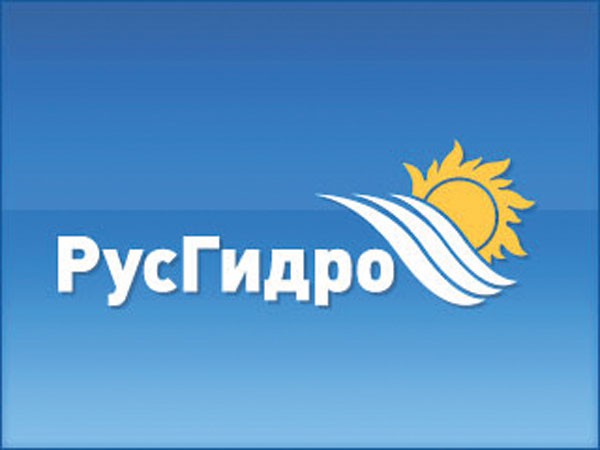 РусГидро